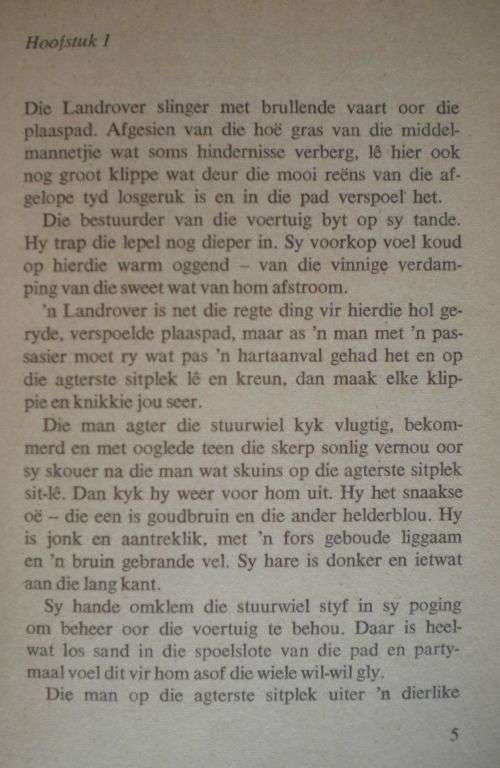 Hoofstuk 1

Die Landrover slinger met brullende vaart oor die plaaspad. Afgesien van die hoë gras van die middelmannetjie wat soms hindernisse verberg, lê hier ook nog groot klippe wat deur die mooi reëns van die afgelope tyd losgeruk is en in die pad verspoel het.

Die bestuurder van die voertuig byt op sy tande. Hy trap die lepel nog dieper in. Sy voorkop voel koud op hierdie warm oggend – van die vinnige verdamping van die sweet wat van hom afstroom.

'n Landrover is net die regte ding vir hierdie hol geryde, verspoelde plaaspad, maar as 'n man met 'n passasier moet ry wat pas 'n hartaanval gehad het en op die agterste sitplek lê en kreun, dan maak elke klippie en knikkie jou seer.

Die man agter die stuurwiel kyk vlugtig, bekommerd en met ooglede teen die skerp sonlig vernou oor sy skouer na die man wat skuins op die agterste sitplek sit-lê. Dan kyk hy weer voor hom uit. Hy het snaakse oë – die een is goudbruin en die ander helderblou. Hy is jonk en aantreklik, met 'n fors geboude liggaam en 'n bruin gebrande vel. Sy hare is donker en ietwat aan die lang kant.

Sy hande omklem die stuurwiel styf in sy poging om beheer oor die voertuig te behou. Daar is heelwat los sand in die spoelslote van die pad en partymaal voel dit vir hom asof die wiele wil-wil gly.

Die man op die agterste sitplek uiter 'n dierlike

5